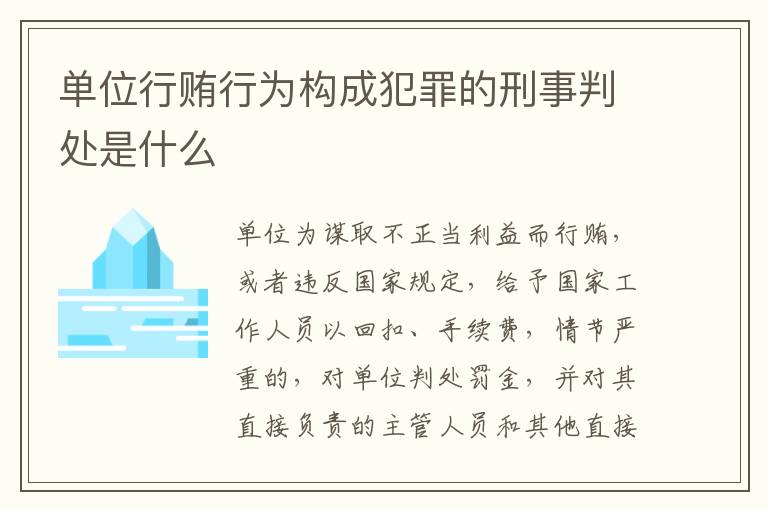 单位行贿行为构成犯罪的刑事判处是什么

单位为谋取不正当利益而行贿，或者违反国家规定，给予国家工作人员以回扣、手续费，情节严重的，对单位判处罚金，并对其直接负责的主管人员和其他直接